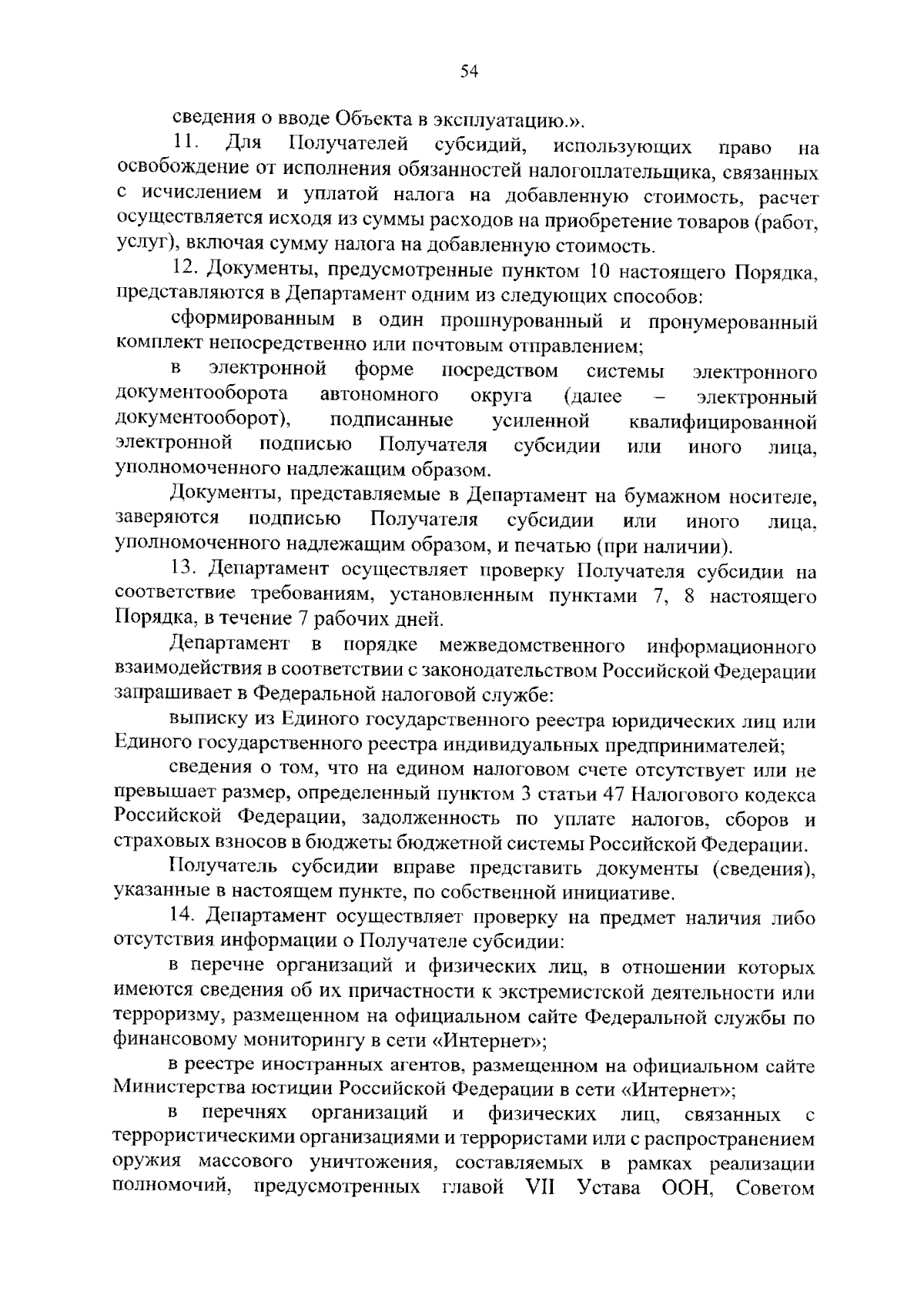 54

сведения о вводе Объекта в эксплуатацию.».

11. Для Получателей субсидий, использующих право на освобождение от исполнения обязанностей налогоплательщика, связанных с исчислением и уплатой налога на добавленную стоимость, расчет осуществляется исходя из суммы расходов на приобретение товаров (работ, услуг), включая сумму налога на добавленную стоимость.

12. Документы, предусмотренные пунктом 10 настоящего Порядка, представляются в Департамент одним из следующих способов:

сформированным в один прошнурованный и пронумерованный комплект непосредственно или почтовым отправлением;

в электронной форме посредством системы электронного документооборота автономного округа (далее – электронный документооборот), подписанные усиленной квалифицированной электронной подписью Получателя субсидии или иного лица, уполномоченного надлежащим образом.

Документы, представляемые в Департамент на бумажном носителе, заверяются подписью Получателя субсидии или иного лица, уполномоченного надлежащим образом, и печатью (при наличии).

13. Департамент осуществляет проверку Получателя субсидии на соответствие требованиям, установленным пунктами 7, 8 настоящего Порядка, в течение 7 рабочих дней.

Департамент в порядке межведомственного информационного взаимодействия в соответствии с законодательством Российской Федерации запрашивает в Федеральной налоговой службе:

выписку из Единого государственного реестра юридических лиц или Единого государственного реестра индивидуальных предпринимателей;

сведения о том, что на едином налоговом счете отсутствует или не превышает размер, определенный пунктом 3 статьи 47 Налогового кодекса Российской Федерации, задолженность по уплате налогов, сборов и страховых взносов в бюджеты бюджетной системы Российской Федерации.

Получатель субсидии вправе представить документы (сведения), указанные в настоящем пункте, по собственной инициативе.

14. Департамент осуществляет проверку на предмет наличия либо отсутствия информации о Получателе субсидии:

в перечне организаций и физических лиц, в отношении которых имеются сведения об их причастности к экстремистской деятельности или терроризму, размещенном на официальном сайте Федеральной службы по финансовому мониторингу в сети «Интернет»;

в реестре иностранных агентов, размещенном на официальном сайте Министерства юстиции Российской Федерации в сети «Интернет»;

в перечнях организаций и физических лиц, связанных с террористическими организациями и террористами или с распространением оружия массового уничтожения, составляемых в рамках реализации полномочий, предусмотренных главой VII Устава ООН, Советом